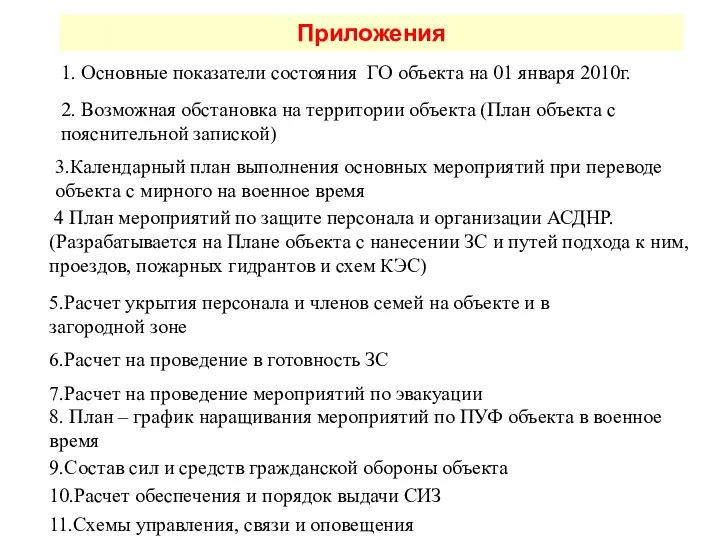 Приложения

1. Основные показатели состояния ГО объекта на 01 января 2010г.

2. Возможная обстановка на территории объекта (План объекта с пояснительной запиской)

3.Календарный план выполнения основных мероприятий при переводе объекта с мирного на военное время

4 План мероприятий по защите персонала и организации АСДНР. (Разрабатывается на Плане объекта с нанесении ЗС и путей подхода к ним, проездов, пожарных гидрантов и схем КЭС)

5.Расчет укрытия персонала и членов семей на объекте и в загородной зоне

6.Расчет на проведение в готовность ЗС

7.Расчет на проведение мероприятий по эвакуации
8. План – график наращивания мероприятий по ПУФ объекта в военное время
9.Состав сил и средств гражданской обороны объекта
10.Расчет обеспечения и порядок выдачи СИЗ
11.Схемы управления, связи и оповещения